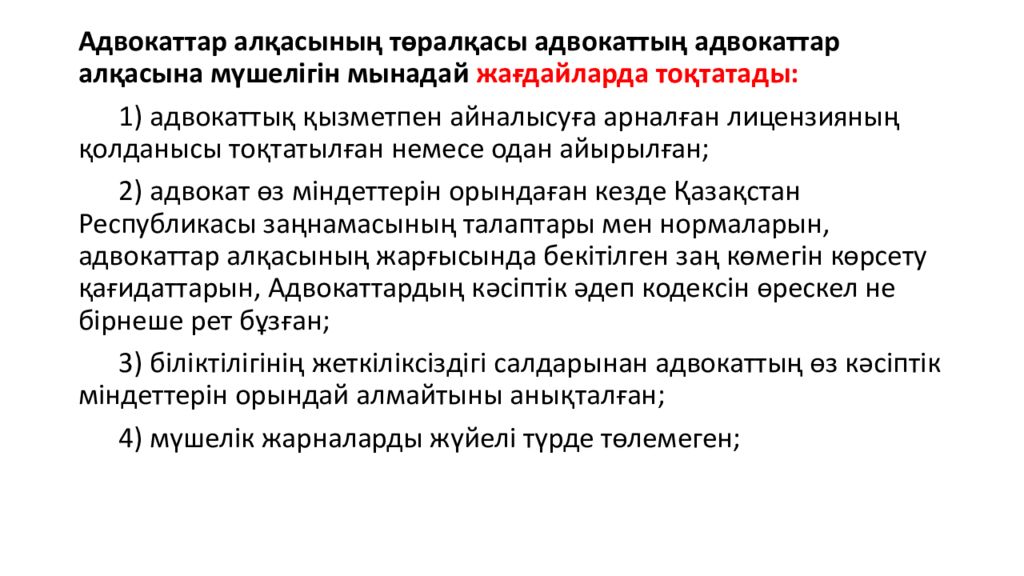 Адвокаттар алқасының төралқасы адвокаттың адвокаттар алқасына мүшелігін мынадай жағдайларда тоқтатады:

1) адвокаттық қызметпен айналысуға арналған лицензияның қолданысы тоқтатылған немесе одан айырылған;

2) адвокат өз міндеттерін орындаған кезде Қазақстан Республикасы заңнамасының талаптары мен нормаларын, адвокаттар алқасының жарғысында бекітілген заң көмегін көрсету қағидаттарын, Адвокаттардың кәсіптік әдеп кодексін өрескел не бірнеше рет бұзған;

3) біліктілігінің жеткіліксіздігі салдарынан адвокаттың өз кәсіптік міндеттерін орындай алмайтыны анықталған;

4) мүшелік жарналарды жүйелі түрде төлемеген;